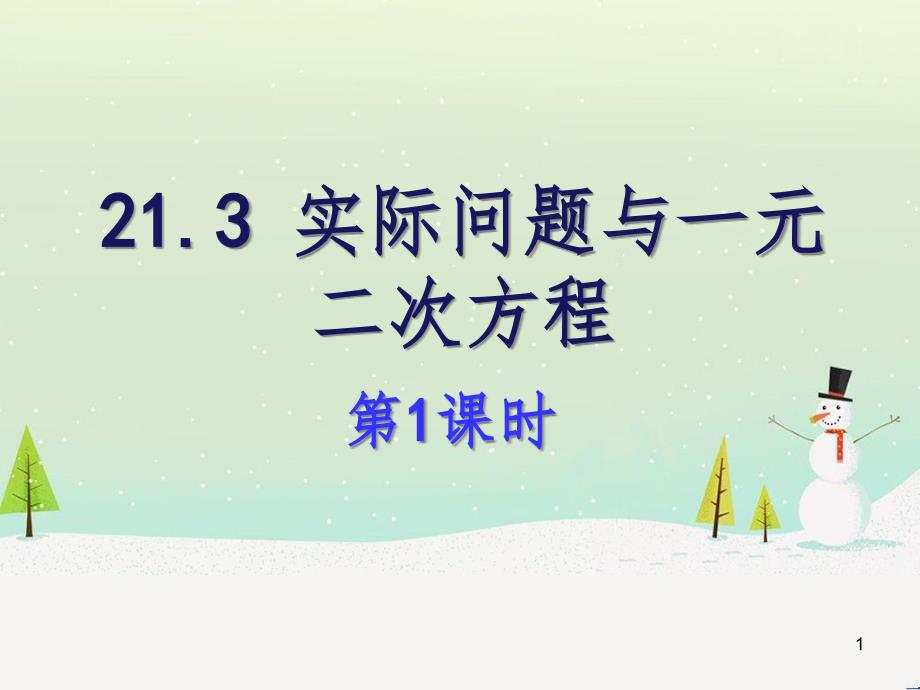 21.3 实际问题与一元二次方程

第1课时

1